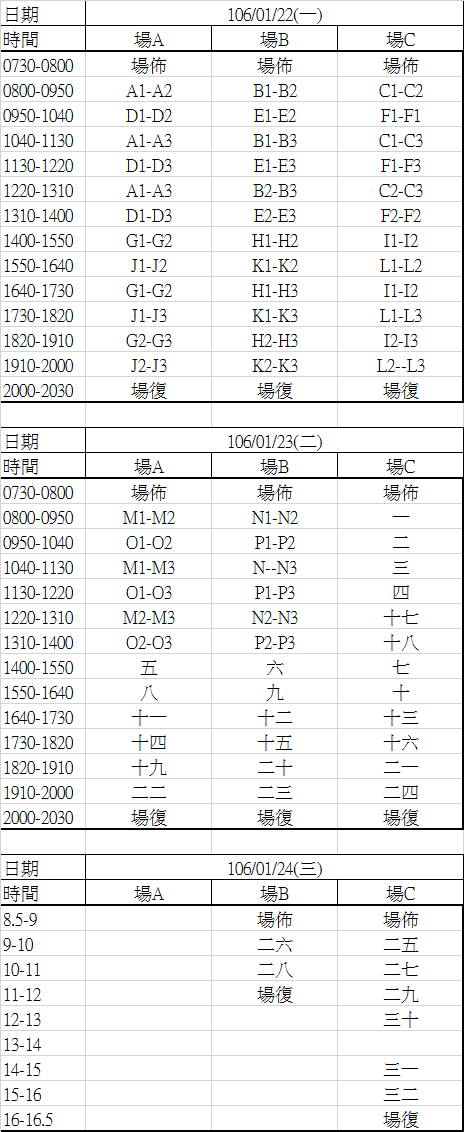 | 日期 | 106/01/22(一) | | |
|---|---|---|---|
| 時間 | 場A | 場B | 場C |
| 0730-0800 | 場佈 | 場佈 | 場佈 |
| 0800-0950 | A1-A2 | B1-B2 | C1-C2 |
| 0950-1040 | D1-D2 | E1-E2 | F1-F1 |
| 1040-1130 | A1-A3 | B1-B3 | C1-C3 |
| 1130-1220 | D1-D3 | E1-E3 | F1-F3 |
| 1220-1310 | A1-A3 | B2-B3 | C2-C3 |
| 1310-1400 | D1-D3 | E2-E3 | F2-F2 |
| 1400-1550 | G1-G2 | H1-H2 | I1-I2 |
| 1550-1640 | J1-J2 | K1-K2 | L1-L2 |
| 1640-1730 | G1-G2 | H1-H3 | I1-I2 |
| 1730-1820 | J1-J3 | K1-K3 | L1-L3 |
| 1820-1910 | G2-G3 | H2-H3 | I2-I3 |
| 1910-2000 | J2-J3 | K2-K3 | L2--L3 |
| 2000-2030 | 場復 | 場復 | 場復 |

| 日期 | 106/01/23(二) | | |
|---|---|---|---|
| 時間 | 場A | 場B | 場C |
| 0730-0800 | 場佈 | 場佈 | 場佈 |
| 0800-0950 | M1-M2 | N1-N2 | 一 |
| 0950-1040 | O1-O2 | P1-P2 | 二 |
| 1040-1130 | M1-M3 | N--N3 | 三 |
| 1130-1220 | O1-O3 | P1-P3 | 四 |
| 1220-1310 | M2-M3 | N2-N3 | 十七 |
| 1310-1400 | O2-O3 | P2-P3 | 十八 |
| 1400-1550 | 五 | 六 | 七 |
| 1550-1640 | 八 | 九 | 十 |
| 1640-1730 | 十一 | 十二 | 十三 |
| 1730-1820 | 十四 | 十五 | 十六 |
| 1820-1910 | 十九 | 二十 | 二一 |
| 1910-2000 | 二二 | 二三 | 二四 |
| 2000-2030 | 場復 | 場復 | 場復 |

| 日期 | 106/01/24(三) | | |
|---|---|---|---|
| 時間 | 場A | 場B | 場C |
| 8.5-9 | | 場佈 | 場佈 |
| 9-10 | | 二六 | 二五 |
| 10-11 | | 二八 | 二七 |
| 11-12 | | 場復 | 二九 |
| 12-13 | | | 三十 |
| 13-14 | | | |
| 14-15 | | | 三一 |
| 15-16 | | | 三二 |
| 16-16.5 | | | 場復 |